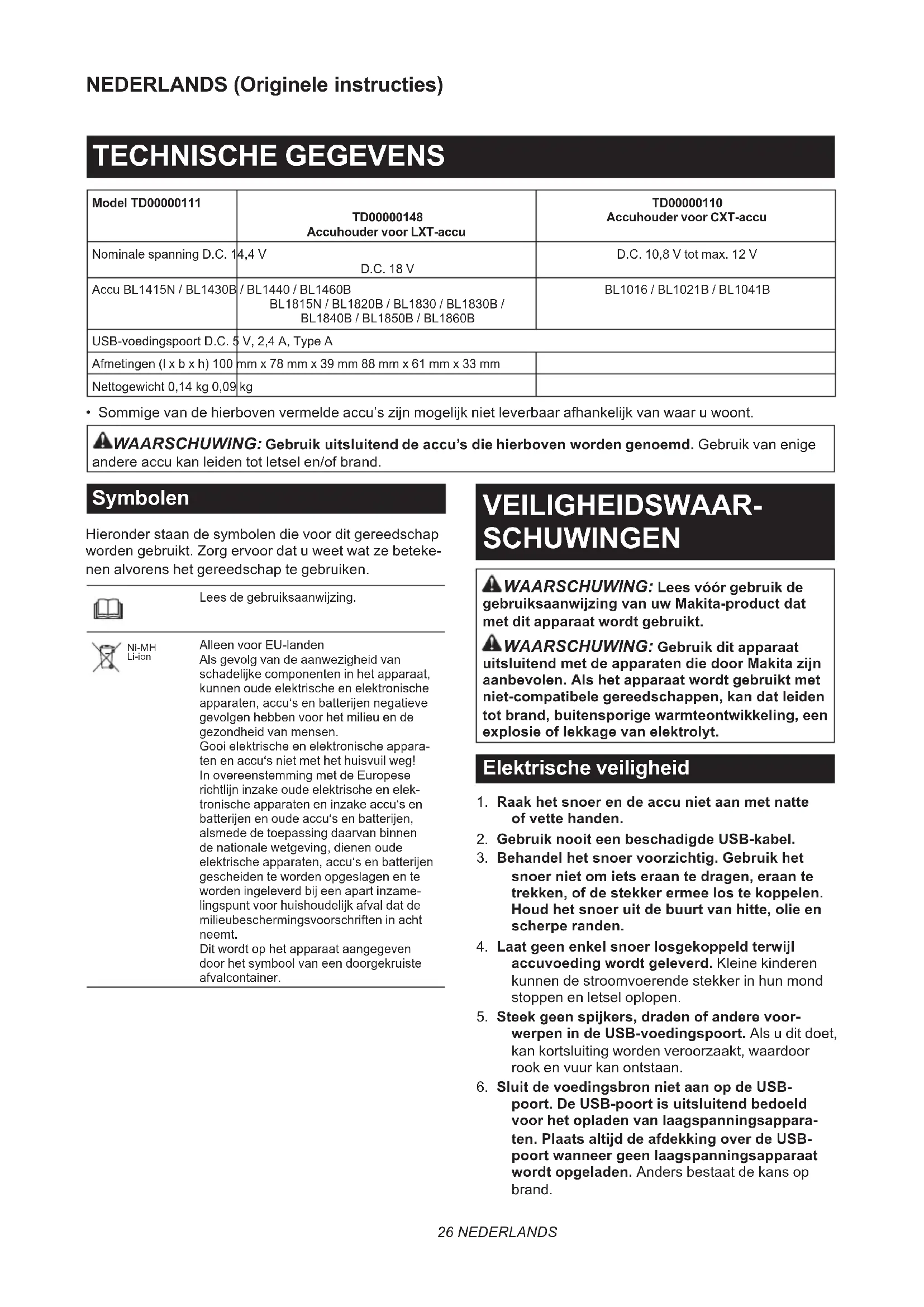 NEDERLANDS (Originele instructies)

TECHNISCHE GEGEVENS

| Model TD00000111 | TD00000148 Accuhouder voor LXT-accu | TD00000110 Accuhouder voor CXT-accu |
|---|---|---|
| Nominale spanning D.C. 14,4 V | D.C. 18 V | D.C. 10,8 V tot max. 12 V |
| Accu BL1415N / BL1430B / BL1440 / BL1460B | BL1815N / BL1820B / BL1830 / BL1830B / BL1840B / BL1850B / BL1860B | BL1016 / BL1021B / BL1041B |
| USB-voedingspoort D.C. 5 V, 2,4 A, Type A | | |
| Afmetingen (l x b x h) 100 mm x 78 mm x 39 mm 88 mm x 61 mm x 33 mm | | |
| Nettogewicht 0,14 kg 0,09 kg | | |

• Sommige van de hierboven vermelde accu's zijn mogelijk niet leverbaar afhankelijk van waar u woont.

WAARSCHUWING: Gebruik uitsluitend de accu's die hierboven worden genoemd. Gebruik van enige andere accu kan leiden tot letsel en/of brand.

Symbolen

Hieronder staan de symbolen die voor dit gereedschap worden gebruikt. Zorg ervoor dat u weet wat ze betekenen alvorens het gereedschap te gebruiken.

Lees de gebruiksaanwijzing.

Ni-MH
Li-ion

Alleen voor EU-landen
Als gevolg van de aanwezigheid van schadelijke componenten in het apparaat, kunnen oude elektrische en elektronische apparaten, accu's en batterijen negatieve gevolgen hebben voor het milieu en de gezondheid van mensen.
Gooi elektrische en elektronische apparaten en accu's niet met het huisvuil weg!
In overeenstemming met de Europese richtlijn inzake oude elektrische en elektronische apparaten en inzake accu's en batterijen en oude accu's en batterijen, alsmede de toepassing daarvan binnen de nationale wetgeving, dienen oude elektrische apparaten, accu's en batterijen gescheiden te worden opgeslagen en te worden ingeleverd bij een apart inzamelingspunt voor huishoudelijk afval dat de milieubeschermingsvoorschriften in acht neemt.
Dit wordt op het apparaat aangegeven door het symbool van een doorgekruiste afvalcontainer.

VEILIGHEIDSWAARSCHUWINGEN

WAARSCHUWING: Lees vóór gebruik de gebruiksaanwijzing van uw Makita-product dat met dit apparaat wordt gebruikt.

WAARSCHUWING: Gebruik dit apparaat uitsluitend met de apparaten die door Makita zijn aanbevolen. Als het apparaat wordt gebruikt met niet-compatibele gereedschappen, kan dat leiden tot brand, buitensporige warmteontwikkeling, een explosie of lekkage van elektrolyt.

Elektrische veiligheid

1. Raak het snoer en de accu niet aan met natte of vette handen.
2. Gebruik nooit een beschadigde USB-kabel.
3. Behandel het snoer voorzichtig. Gebruik het snoer niet om iets eraan te dragen, eraan te trekken, of de stekker ermee los te koppelen. Houd het snoer uit de buurt van hitte, olie en scherpe randen.
4. Laat geen enkel snoer losgekoppeld terwijl accuvoeding wordt geleverd. Kleine kinderen kunnen de stroomvoerende stekker in hun mond stoppen en letsel oplopen.
5. Steek geen spijkers, draden of andere voorwerpen in de USB-voedingspoort. Als u dit doet, kan kortsluiting worden veroorzaakt, waardoor rook en vuur kan ontstaan.
6. Sluit de voedingsbron niet aan op de USB-poort. De USB-poort is uitsluitend bedoeld voor het opladen van laagspanningsapparaten. Plaats altijd de afdekking over de USB-poort wanneer geen laagspanningsapparaat wordt opgeladen. Anders bestaat de kans op brand.

26 NEDERLANDS